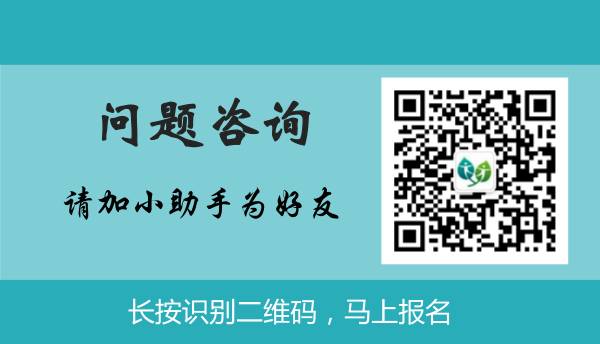 问题咨询

请加小助手为好友

长按识别二维码，马上报名